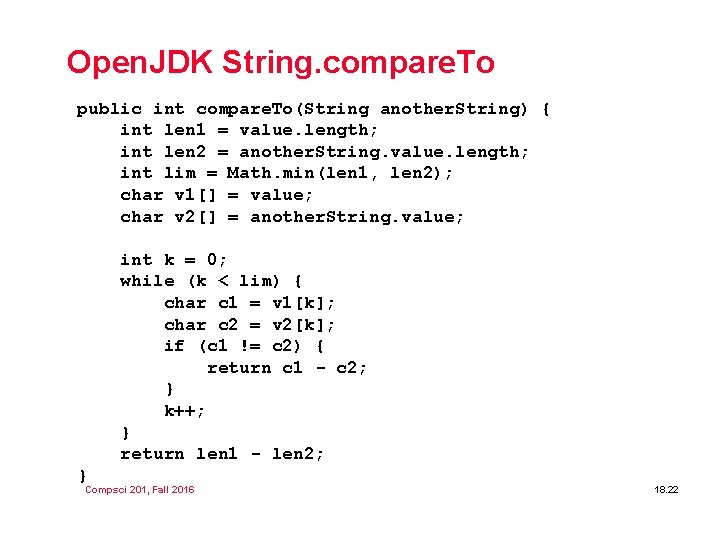 OpenJDK String.compareTo

public int compareTo(String anotherString) {
    int len1 = value.length;
    int len2 = anotherString.value.length;
    int lim = Math.min(len1, len2);
    char v1[] = value;
    char v2[] = anotherString.value;

    int k = 0;
    while (k < lim) {
        char c1 = v1[k];
        char c2 = v2[k];
        if (c1 != c2) {
            return c1 - c2;
        }
        k++;
    }
    return len1 - len2;
}

Compsci 201, Fall 2016

18.22